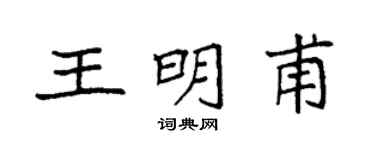 王明甫

词典网